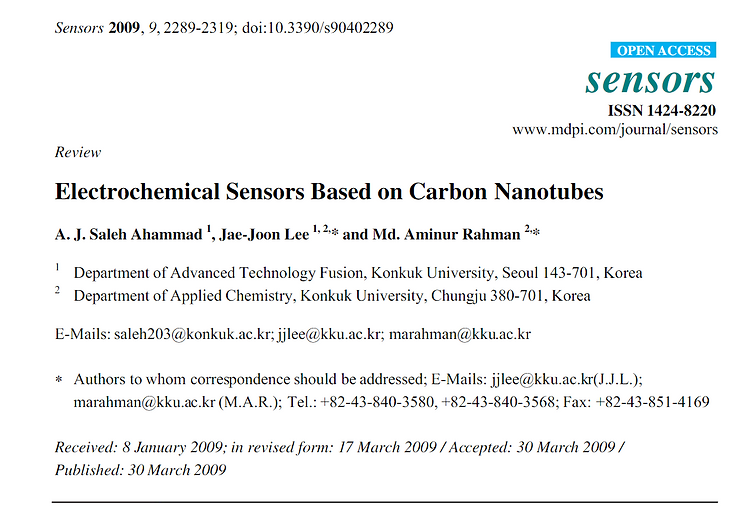 Sensors 2009, 9, 2289-2319; doi:10.3390/s90402289

OPEN ACCESS

sensors

ISSN 1424-8220

www.mdpi.com/journal/sensors

Review

Electrochemical Sensors Based on Carbon Nanotubes

A. J. Saleh Ahammad $^{1}$, Jae-Joon Lee $^{1, 2,}$* and Md. Aminur Rahman $^{2,}$*

$^{1}$ Department of Advanced Technology Fusion, Konkuk University, Seoul 143-701, Korea

$^{2}$ Department of Applied Chemistry, Konkuk University, Chungju 380-701, Korea

E-Mails: saleh203@konkuk.ac.kr; jjlee@kku.ac.kr; marahman@kku.ac.kr

* Authors to whom correspondence should be addressed; E-Mails: jjlee@kku.ac.kr(J.J.L.); marahman@kku.ac.kr (M.A.R.); Tel.: +82-43-840-3580, +82-43-840-3568; Fax: +82-43-851-4169

Received: 8 January 2009; in revised form: 17 March 2009 / Accepted: 30 March 2009 / Published: 30 March 2009